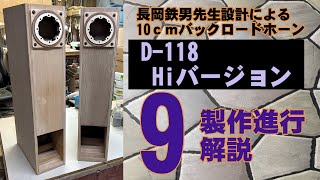 長岡鉄男先生設計による
10ｃｍバックロードホーン

D-118
Hiバージョン

9

製作進行
解説